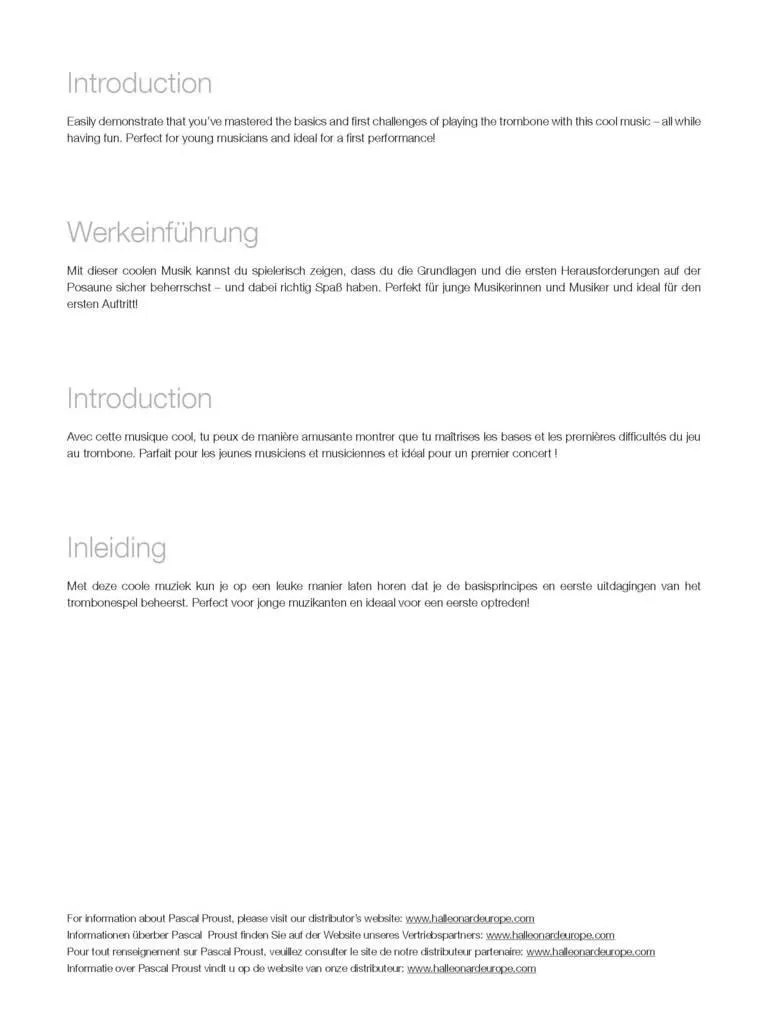 Introduction

Easily demonstrate that you've mastered the basics and first challenges of playing the trombone with this cool music – all while having fun. Perfect for young musicians and ideal for a first performance!

Werkeinführung

Mit dieser coolen Musik kannst du spielerisch zeigen, dass du die Grundlagen und die ersten Herausforderungen auf der Posaune sicher beherrschst – und dabei richtig Spaß haben. Perfekt für junge Musikerinnen und Musiker und ideal für den ersten Auftritt!

Introduction

Avec cette musique cool, tu peux de manière amusante montrer que tu maîtrises les bases et les premières difficultés du jeu au trombone. Parfait pour les jeunes musiciens et musiciennes et idéal pour un premier concert !

Inleiding

Met deze coole muziek kun je op een leuke manier laten horen dat je de basisprincipes en eerste uitdagingen van het trombonespel beheerst. Perfect voor jonge muzikanten en ideaal voor een eerste optreden!

For information about Pascal Proust, please visit our distributor's website: www.halleonardeurope.com
Informationen überber Pascal Proust finden Sie auf der Website unseres Vertriebspartners: www.halleonardeurope.com
Pour tout renseignement sur Pascal Proust, veuillez consulter le site de notre distributeur partenaire: www.halleonardeurope.com
Informatie over Pascal Proust vindt u op de website van onze distributeur: www.halleonardeurope.com